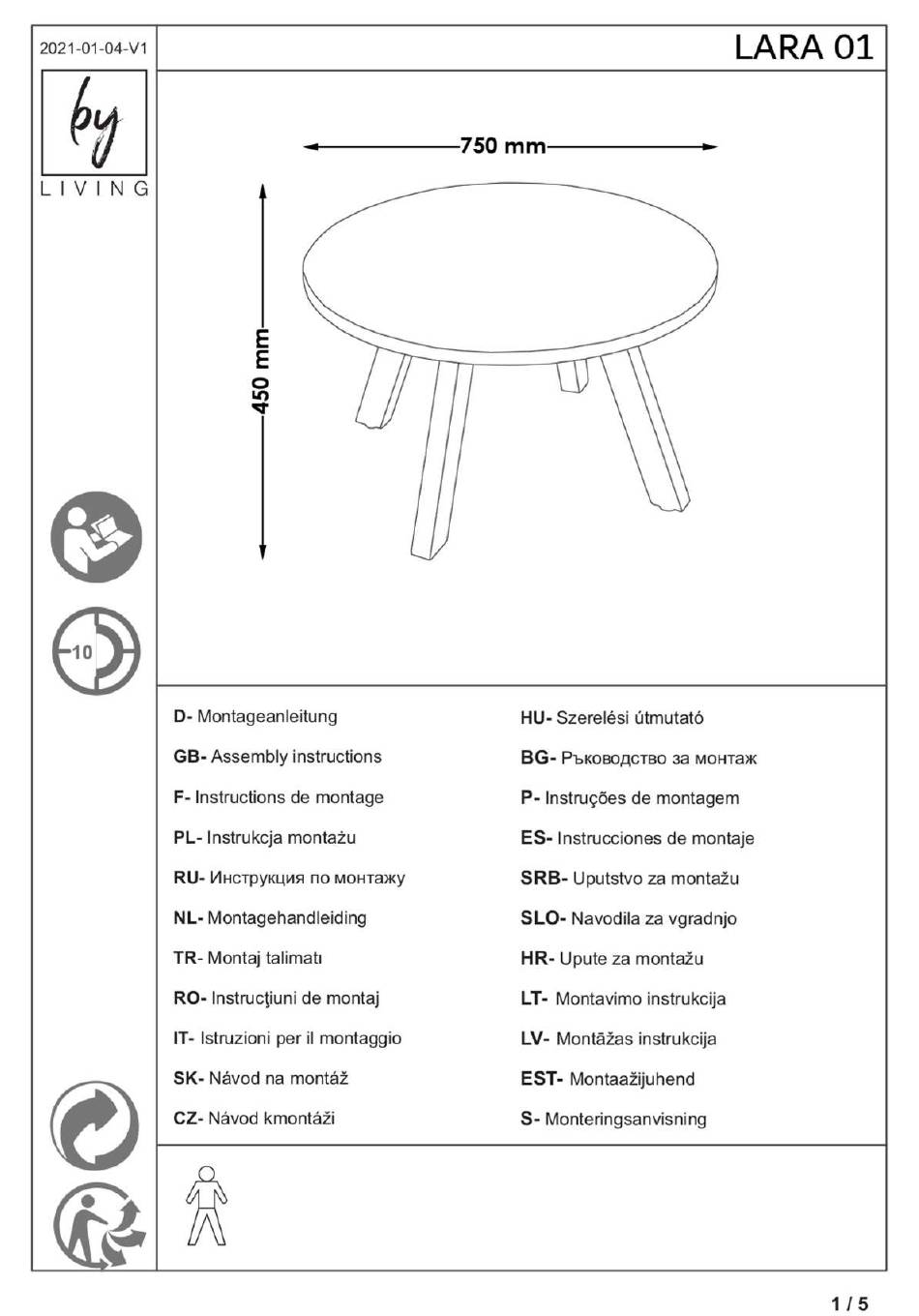 2021-01-04-V1

LARA 01

by
LIVING

750 mm

450 mm

10

D- Montageanleitung

GB- Assembly instructions

F- Instructions de montage

PL- Instrukcja montażu

RU- Инструкция по монтажу

NL- Montagehandleiding

TR- Montaj talimatı

RO- Instrucţiuni de montaj

IT- Istruzioni per il montaggio

SK- Návod na montáž

CZ- Návod kmontáži

HU- Szerelési útmutató

BG- Ръководство за монтаж

P- Instruções de montagem

ES- Instrucciones de montaje

SRB- Uputstvo za montažu

SLO- Navodila za vgradnjo

HR- Upute za montažu

LT- Montavimo instrukcija

LV- Montāžas instrukcija

EST- Montaažijuhend

S- Monteringsanvisning

1 / 5